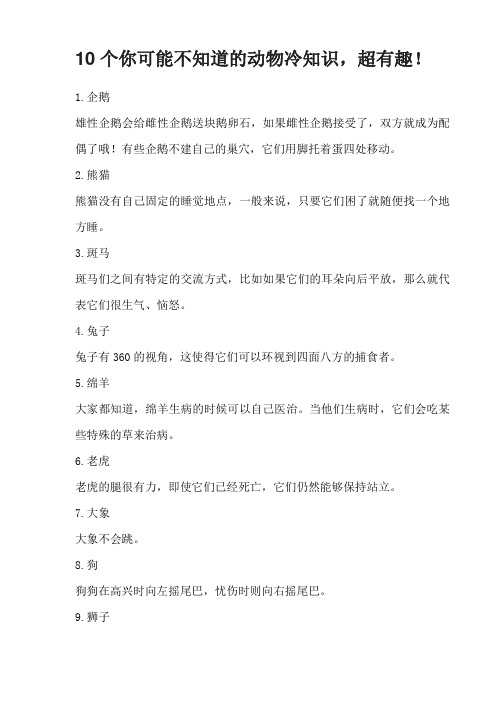 10 个你可能不知道的动物冷知识，超有趣！

1.企鹅

雄性企鹅会给雌性企鹅送块鹅卵石，如果雌性企鹅接受了，双方就成为配偶了哦！有些企鹅不建自己的巢穴，它们用脚托着蛋四处移动。

2.熊猫

熊猫没有自己固定的睡觉地点，一般来说，只要它们困了就随便找一个地方睡。

3.斑马

斑马们之间有特定的交流方式，比如如果它们的耳朵向后平放，那么就代表它们很生气、恼怒。

4.兔子

兔子有 360 的视角，这使得它们可以环视到四面八方的捕食者。

5.绵羊

大家都知道，绵羊生病的时候可以自己医治。当他们生病时，它们会吃某些特殊的草来治病。

6.老虎

老虎的腿很有力，即使它们已经死亡，它们仍然能够保持站立。

7.大象

大象不会跳。

8.狗

狗狗在高兴时向左摇尾巴，忧伤时则向右摇尾巴。

9.狮子